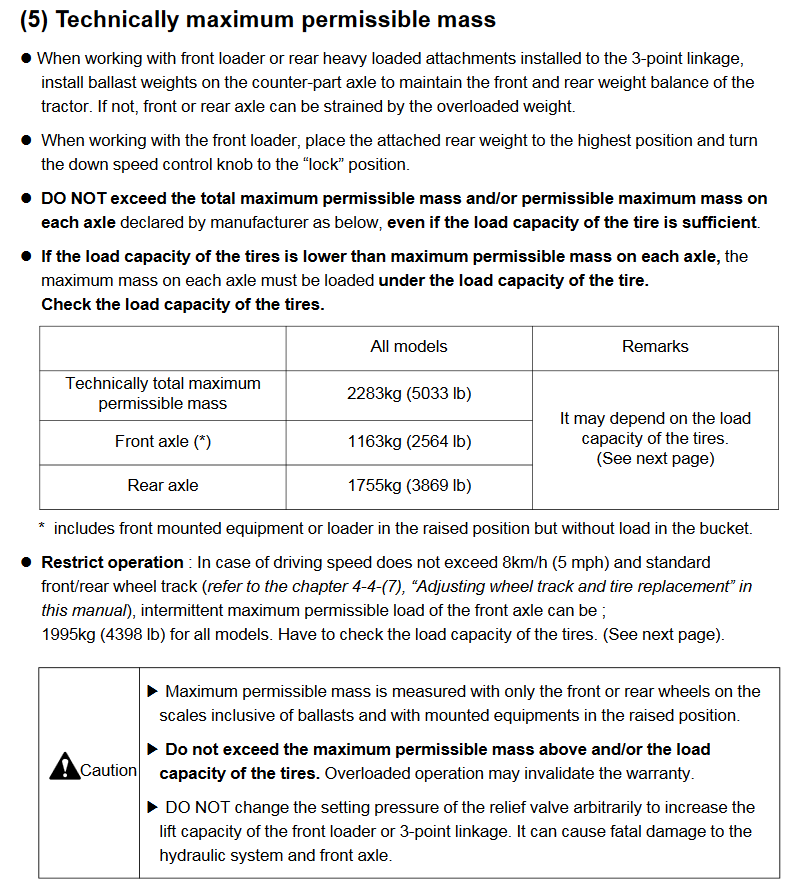 (5) Technically maximum permissible mass

● When working with front loader or rear heavy loaded attachments installed to the 3-point linkage, install ballast weights on the counter-part axle to maintain the front and rear weight balance of the tractor. If not, front or rear axle can be strained by the overloaded weight.

● When working with the front loader, place the attached rear weight to the highest position and turn the down speed control knob to the “lock” position.

● DO NOT exceed the total maximum permissible mass and/or permissible maximum mass on each axle declared by manufacturer as below, even if the load capacity of the tire is sufficient.

● If the load capacity of the tires is lower than maximum permissible mass on each axle, the maximum mass on each axle must be loaded under the load capacity of the tire.
Check the load capacity of the tires.

| | All models | Remarks |
|---|---|---|
| Technically total maximum permissible mass | 2283kg (5033 lb) | It may depend on the load capacity of the tires. (See next page) |
| Front axle (*) | 1163kg (2564 lb) | |
| Rear axle | 1755kg (3869 lb) | |

* includes front mounted equipment or loader in the raised position but without load in the bucket.

● Restrict operation : In case of driving speed does not exceed 8km/h (5 mph) and standard front/rear wheel track (refer to the chapter 4-4-(7), “Adjusting wheel track and tire replacement” in this manual), intermittent maximum permissible load of the front axle can be ; 1995kg (4398 lb) for all models. Have to check the load capacity of the tires. (See next page).

Caution

▶ Maximum permissible mass is measured with only the front or rear wheels on the scales inclusive of ballasts and with mounted equipments in the raised position.

▶ Do not exceed the maximum permissible mass above and/or the load capacity of the tires. Overloaded operation may invalidate the warranty.

▶ DO NOT change the setting pressure of the relief valve arbitrarily to increase the lift capacity of the front loader or 3-point linkage. It can cause fatal damage to the hydraulic system and front axle.